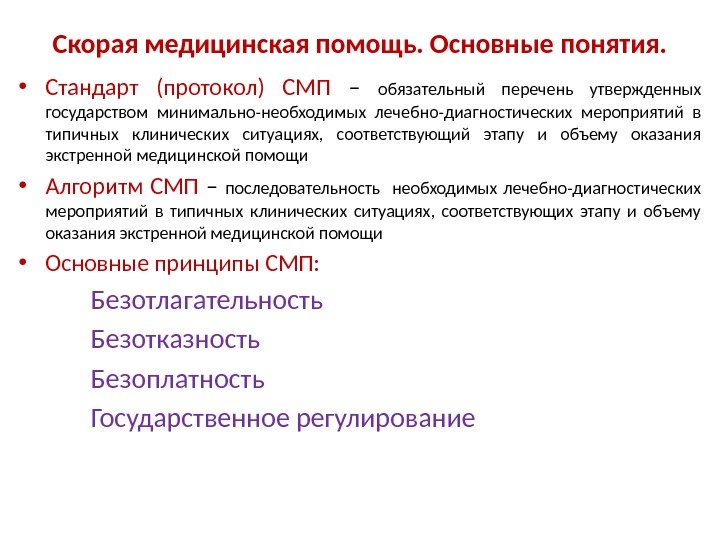 Скорая медицинская помощь. Основные понятия.

• Стандарт (протокол) СМП – обязательный перечень утвержденных государством минимально-необходимых лечебно-диагностических мероприятий в типичных клинических ситуациях, соответствующий этапу и объему оказания экстренной медицинской помощи

• Алгоритм СМП – последовательность необходимых лечебно-диагностических мероприятий в типичных клинических ситуациях, соответствующих этапу и объему оказания экстренной медицинской помощи

• Основные принципы СМП:

Безотлагательность

Безотказность

Безоплатность

Государственное регулирование